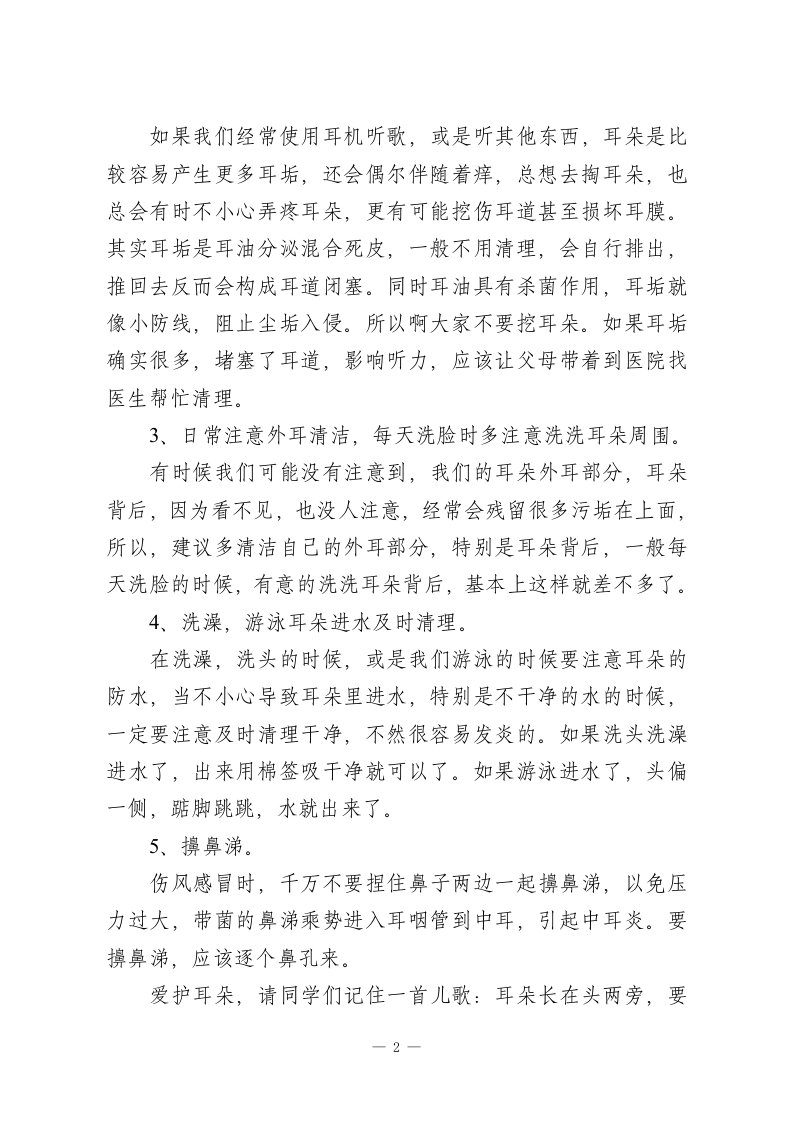 如果我们经常使用耳机听歌，或是听其他东西，耳朵是比较容易产生更多耳垢，还会偶尔伴随着痒，总想去掏耳朵，也总会有时不小心弄疼耳朵，更有可能挖伤耳道甚至损坏耳膜。其实耳垢是耳油分泌混合死皮，一般不用清理，会自行排出，推回去反而会构成耳道闭塞。同时耳油具有杀菌作用，耳垢就像小防线，阻止尘垢入侵。所以啊大家不要挖耳朵。如果耳垢确实很多，堵塞了耳道，影响听力，应该让父母带着到医院找医生帮忙清理。

3、日常注意外耳清洁，每天洗脸时多注意洗洗耳朵周围。

有时候我们可能没有注意到，我们的耳朵外耳部分，耳朵背后，因为看不见，也没人注意，经常会残留很多污垢在上面，所以，建议多清洁自己的外耳部分，特别是耳朵背后，一般每天洗脸的时候，有意的洗洗耳朵背后，基本上这样就差不多了。

4、洗澡，游泳耳朵进水及时清理。

在洗澡，洗头的时候，或是我们游泳的时候要注意耳朵的防水，当不小心导致耳朵里进水，特别是不干净的水的时候，一定要注意及时清理干净，不然很容易发炎的。如果洗头洗澡进水了，出来用棉签吸干净就可以了。如果游泳进水了，头偏一侧，踮脚跳跳，水就出来了。

5、擤鼻涕。

伤风感冒时，千万不要捏住鼻子两边一起擤鼻涕，以免压力过大，带菌的鼻涕乘势进入耳咽管到中耳，引起中耳炎。要擤鼻涕，应该逐个鼻孔来。

爱护耳朵，请同学们记住一首儿歌：耳朵长在头两旁，要

— 2 —